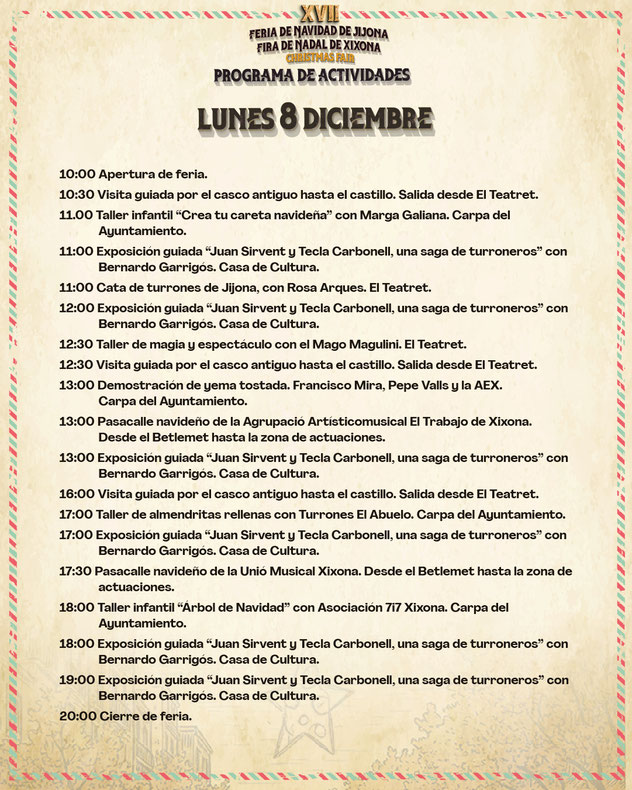 XVII
FERIA DE NAVIDAD DE JIJONA
FIRA DE NADAL DE XIXONA
CHRISTMAS FAIR
PROGRAMA DE ACTIVIDADES

LUNES 8 DICIEMBRE

10:00 Apertura de feria.

10:30 Visita guiada por el casco antiguo hasta el castillo. Salida desde El Teatret.

11.00 Taller infantil "Crea tu careta navideña" con Marga Galiana. Carpa del Ayuntamiento.

11:00 Exposición guiada "Juan Sirvent y Tecla Carbonell, una saga de turroneros" con Bernardo Garrigós. Casa de Cultura.

11:00 Cata de turrones de Jijona, con Rosa Arques. El Teatret.

12:00 Exposición guiada "Juan Sirvent y Tecla Carbonell, una saga de turroneros" con Bernardo Garrigós. Casa de Cultura.

12:30 Taller de magia y espectáculo con el Mago Magulini. El Teatret.

12:30 Visita guiada por el casco antiguo hasta el castillo. Salida desde El Teatret.

13:00 Demostración de yema tostada. Francisco Mira, Pepe Valls y la AEX. Carpa del Ayuntamiento.

13:00 Pasacalle navideño de la Agrupació Artísticomusical El Trabajo de Xixona. Desde el Betlemet hasta la zona de actuaciones.

13:00 Exposición guiada "Juan Sirvent y Tecla Carbonell, una saga de turroneros" con Bernardo Garrigós. Casa de Cultura.

16:00 Visita guiada por el casco antiguo hasta el castillo. Salida desde El Teatret.

17:00 Taller de almendritas rellenas con Turrones El Abuelo. Carpa del Ayuntamiento.

17:00 Exposición guiada "Juan Sirvent y Tecla Carbonell, una saga de turroneros" con Bernardo Garrigós. Casa de Cultura.

17:30 Pasacalle navideño de la Unió Musical Xixona. Desde el Betlemet hasta la zona de actuaciones.

18:00 Taller infantil "Árbol de Navidad" con Asociación 7i7 Xixona. Carpa del Ayuntamiento.

18:00 Exposición guiada "Juan Sirvent y Tecla Carbonell, una saga de turroneros" con Bernardo Garrigós. Casa de Cultura.

19:00 Exposición guiada "Juan Sirvent y Tecla Carbonell, una saga de turroneros" con Bernardo Garrigós. Casa de Cultura.

20:00 Cierre de feria.